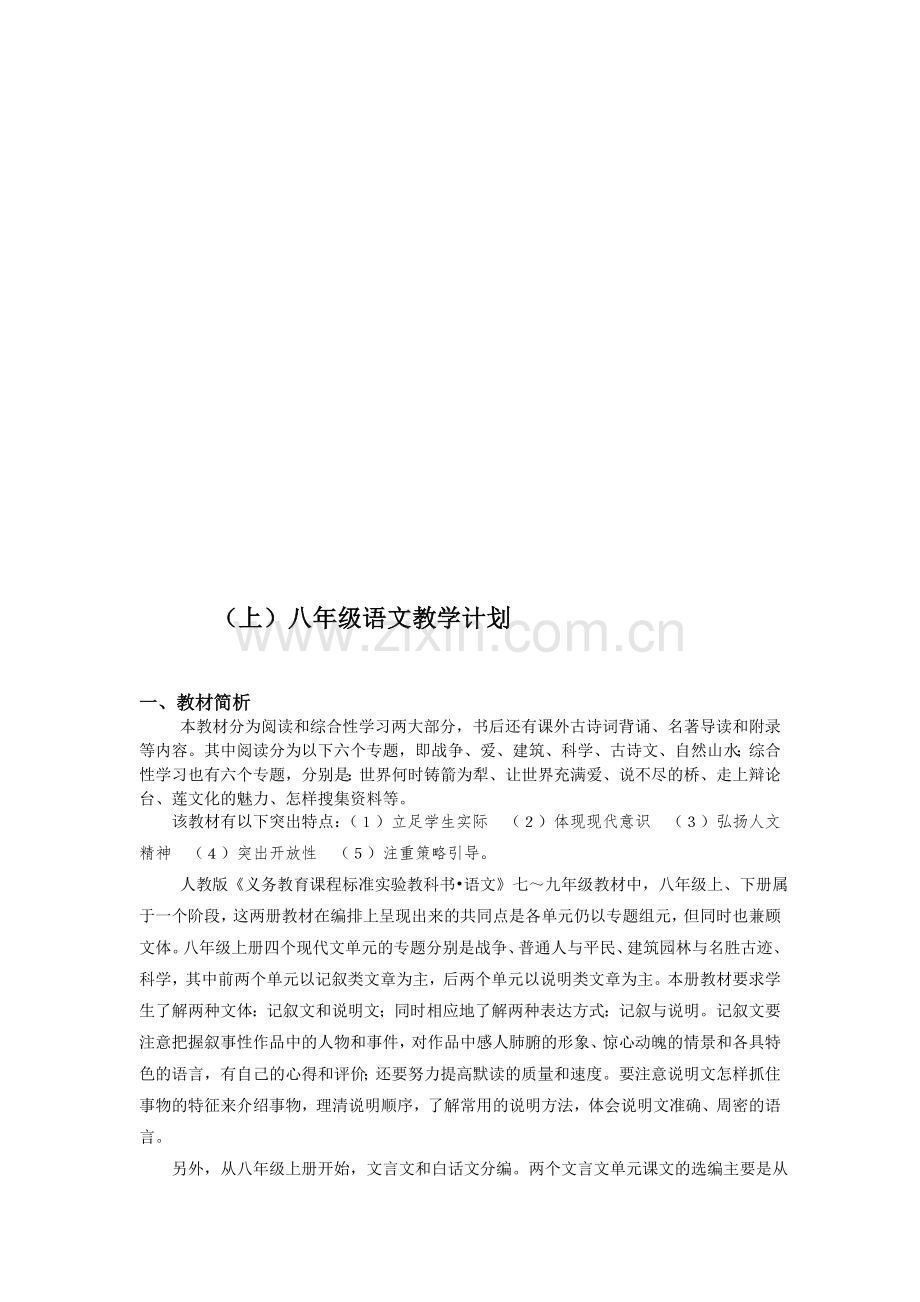 （上）八年级语文教学计划

一、教材简析

本教材分为阅读和综合性学习两大部分，书后还有课外古诗词背诵、名著导读和附录等内容。其中阅读分为以下六个专题，即战争、爱、建筑、科学、古诗文、自然山水；综合性学习也有六个专题，分别是：世界何时铸箭为犁、让世界充满爱、说不尽的桥、走上辩论台、莲文化的魅力、怎样搜集资料等。

该教材有以下突出特点：（1）立足学生实际 （2）体现现代意识 （3）弘扬人文精神 （4）突出开放性 （5）注重策略引导。

人教版《义务教育课程标准实验教科书•语文》七～九年级教材中，八年级上、下册属于一个阶段，这两册教材在编排上呈现出来的共同点是各单元仍以专题组元，但同时也兼顾文体。八年级上册四个现代文单元的专题分别是战争、普通人与平民、建筑园林与名胜古迹、科学，其中前两个单元以记叙类文章为主，后两个单元以说明类文章为主。本册教材要求学生了解两种文体：记叙文和说明文；同时相应地了解两种表达方式：记叙与说明。记叙文要注意把握叙事性作品中的人物和事件，对作品中感人肺腑的形象、惊心动魄的情景和各具特色的语言，有自己的心得和评价；还要努力提高默读的质量和速度。要注意说明文怎样抓住事物的特征来介绍事物，理清说明顺序，了解常用的说明方法，体会说明文准确、周密的语言。

另外，从八年级上册开始，文言文和白话文分编。两个文言文单元课文的选编主要是从

www.zixin.com.cn